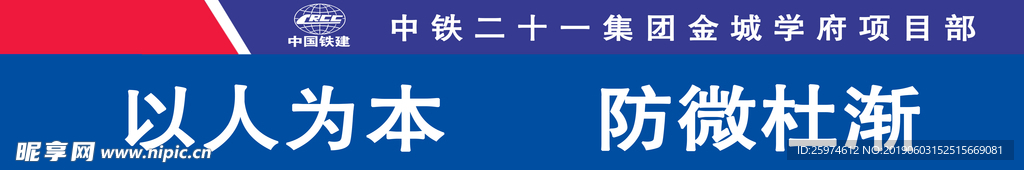 CRCC
中国铁建

中铁二十一集团金城学府项目部

以人为本　　防微杜渐

昵享网 www.nipic.cn

ID:25974612 NO:20190603152515669081